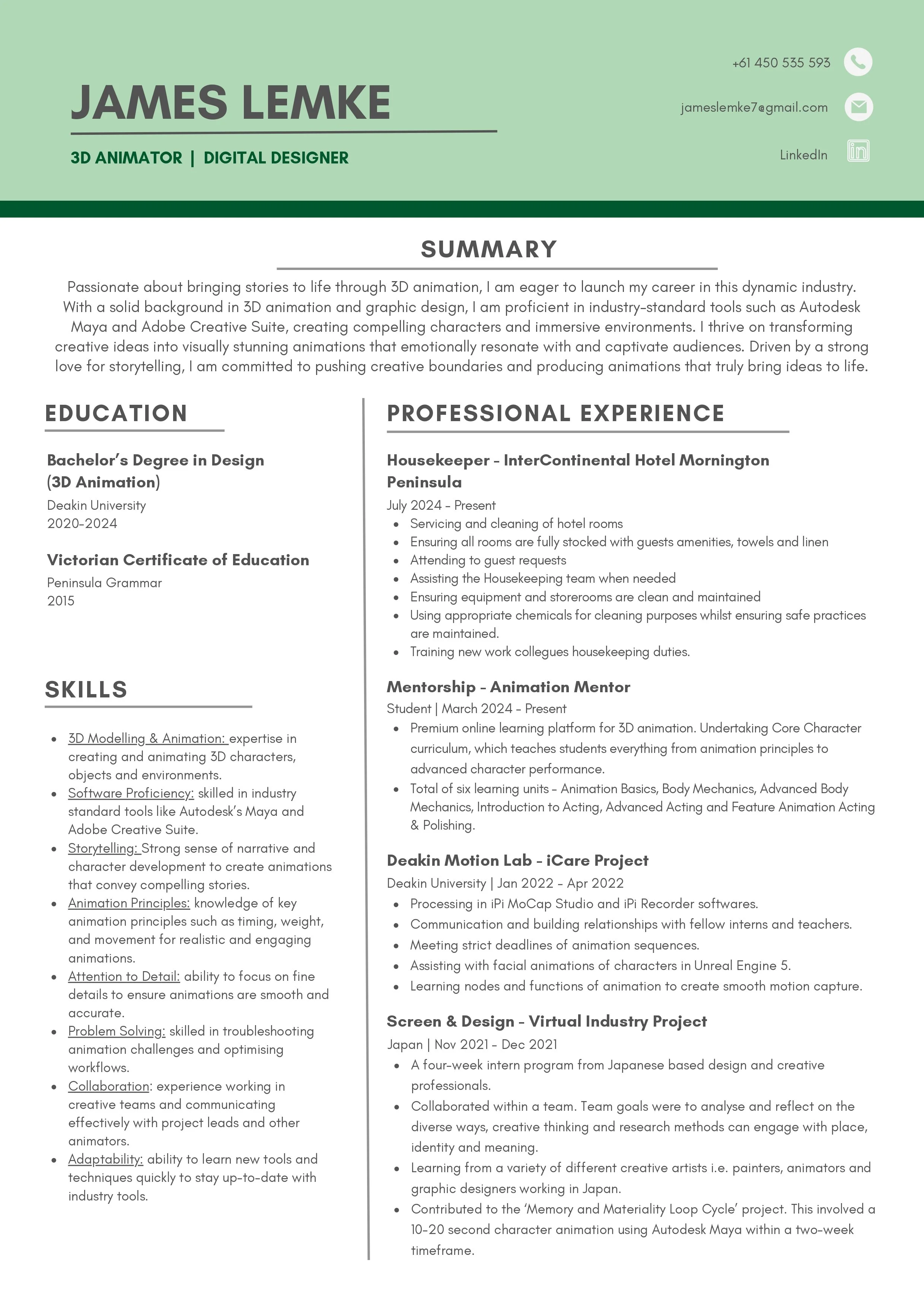 JAMES LEMKE

3D ANIMATOR | DIGITAL DESIGNER

+61 450 535 593

jameslemke7@gmail.com

LinkedIn

SUMMARY

Passionate about bringing stories to life through 3D animation, I am eager to launch my career in this dynamic industry. With a solid background in 3D animation and graphic design, I am proficient in industry-standard tools such as Autodesk Maya and Adobe Creative Suite, creating compelling characters and immersive environments. I thrive on transforming creative ideas into visually stunning animations that emotionally resonate with and captivate audiences. Driven by a strong love for storytelling, I am committed to pushing creative boundaries and producing animations that truly bring ideas to life.

EDUCATION

Bachelor's Degree in Design (3D Animation)
Deakin University
2020-2024

Victorian Certificate of Education
Peninsula Grammar
2015

SKILLS

- 3D Modelling & Animation: expertise in creating and animating 3D characters, objects and environments.
- Software Proficiency: skilled in industry standard tools like Autodesk's Maya and Adobe Creative Suite.
- Storytelling: Strong sense of narrative and character development to create animations that convey compelling stories.
- Animation Principles: knowledge of key animation principles such as timing, weight, and movement for realistic and engaging animations.
- Attention to Detail: ability to focus on fine details to ensure animations are smooth and accurate.
- Problem Solving: skilled in troubleshooting animation challenges and optimising workflows.
- Collaboration: experience working in creative teams and communicating effectively with project leads and other animators.
- Adaptability: ability to learn new tools and techniques quickly to stay up-to-date with industry tools.

PROFESSIONAL EXPERIENCE

Housekeeper - InterContinental Hotel Mornington Peninsula
July 2024 - Present
- Servicing and cleaning of hotel rooms
- Ensuring all rooms are fully stocked with guests amenities, towels and linen
- Attending to guest requests
- Assisting the Housekeeping team when needed
- Ensuring equipment and storerooms are clean and maintained
- Using appropriate chemicals for cleaning purposes whilst ensuring safe practices are maintained.
- Training new work collegues housekeeping duties.

Mentorship - Animation Mentor
Student | March 2024 - Present
- Premium online learning platform for 3D animation. Undertaking Core Character curriculum, which teaches students everything from animation principles to advanced character performance.
- Total of six learning units - Animation Basics, Body Mechanics, Advanced Body Mechanics, Introduction to Acting, Advanced Acting and Feature Animation Acting & Polishing.

Deakin Motion Lab - iCare Project
Deakin University | Jan 2022 - Apr 2022
- Processing in iPi MoCap Studio and iPi Recorder softwares.
- Communication and building relationships with fellow interns and teachers.
- Meeting strict deadlines of animation sequences.
- Assisting with facial animations of characters in Unreal Engine 5.
- Learning nodes and functions of animation to create smooth motion capture.

Screen & Design - Virtual Industry Project
Japan | Nov 2021 - Dec 2021
- A four-week intern program from Japanese based design and creative professionals.
- Collaborated within a team. Team goals were to analyse and reflect on the diverse ways, creative thinking and research methods can engage with place, identity and meaning.
- Learning from a variety of different creative artists i.e. painters, animators and graphic designers working in Japan.
- Contributed to the 'Memory and Materiality Loop Cycle' project. This involved a 10-20 second character animation using Autodesk Maya within a two-week timeframe.